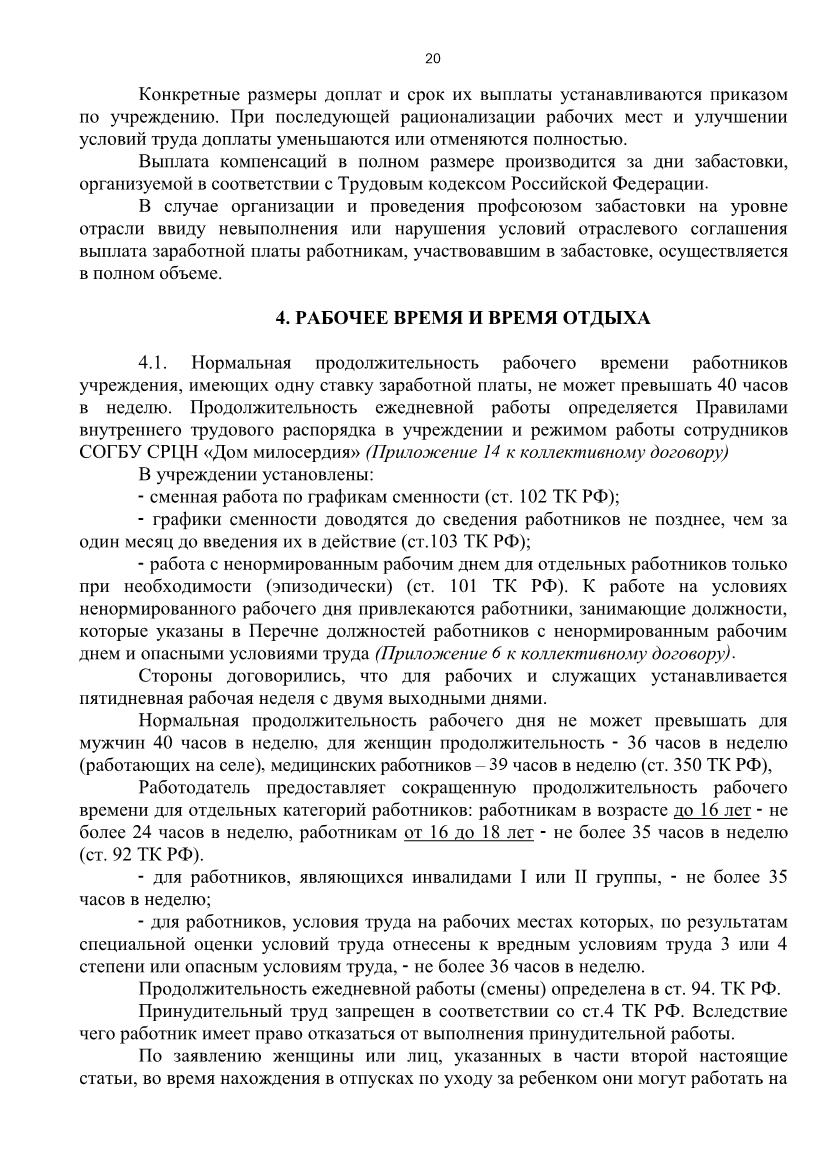 20

Конкретные размеры доплат и срок их выплаты устанавливаются приказом по учреждению. При последующей рационализации рабочих мест и улучшении условий труда доплаты уменьшаются или отменяются полностью.

Выплата компенсаций в полном размере производится за дни забастовки, организуемой в соответствии с Трудовым кодексом Российской Федерации.

В случае организации и проведения профсоюзом забастовки на уровне отрасли ввиду невыполнения или нарушения условий отраслевого соглашения выплата заработной платы работникам, участвовавшим в забастовке, осуществляется в полном объеме.

4. РАБОЧЕЕ ВРЕМЯ И ВРЕМЯ ОТДЫХА

4.1. Нормальная продолжительность рабочего времени работников учреждения, имеющих одну ставку заработной платы, не может превышать 40 часов в неделю. Продолжительность ежедневной работы определяется Правилами внутреннего трудового распорядка в учреждении и режимом работы сотрудников СОГБУ СРЦН «Дом милосердия» (Приложение 14 к коллективному договору)

В учреждении установлены:

- сменная работа по графикам сменности (ст. 102 ТК РФ);

- графики сменности доводятся до сведения работников не позднее, чем за один месяц до введения их в действие (ст.103 ТК РФ);

- работа с ненормированным рабочим днем для отдельных работников только при необходимости (эпизодически) (ст. 101 ТК РФ). К работе на условиях ненормированного рабочего дня привлекаются работники, занимающие должности, которые указаны в Перечне должностей работников с ненормированным рабочим днем и опасными условиями труда (Приложение 6 к коллективному договору).

Стороны договорились, что для рабочих и служащих устанавливается пятидневная рабочая неделя с двумя выходными днями.

Нормальная продолжительность рабочего дня не может превышать для мужчин 40 часов в неделю, для женщин продолжительность - 36 часов в неделю (работающих на селе), медицинских работников – 39 часов в неделю (ст. 350 ТК РФ),

Работодатель предоставляет сокращенную продолжительность рабочего времени для отдельных категорий работников: работникам в возрасте до 16 лет - не более 24 часов в неделю, работникам от 16 до 18 лет - не более 35 часов в неделю (ст. 92 ТК РФ).

- для работников, являющихся инвалидами I или II группы, - не более 35 часов в неделю;

- для работников, условия труда на рабочих местах которых, по результатам специальной оценки условий труда отнесены к вредным условиям труда 3 или 4 степени или опасным условиям труда, - не более 36 часов в неделю.

Продолжительность ежедневной работы (смены) определена в ст. 94. ТК РФ.

Принудительный труд запрещен в соответствии со ст.4 ТК РФ. Вследствие чего работник имеет право отказаться от выполнения принудительной работы.

По заявлению женщины или лиц, указанных в части второй настоящие статьи, во время нахождения в отпусках по уходу за ребенком они могут работать на